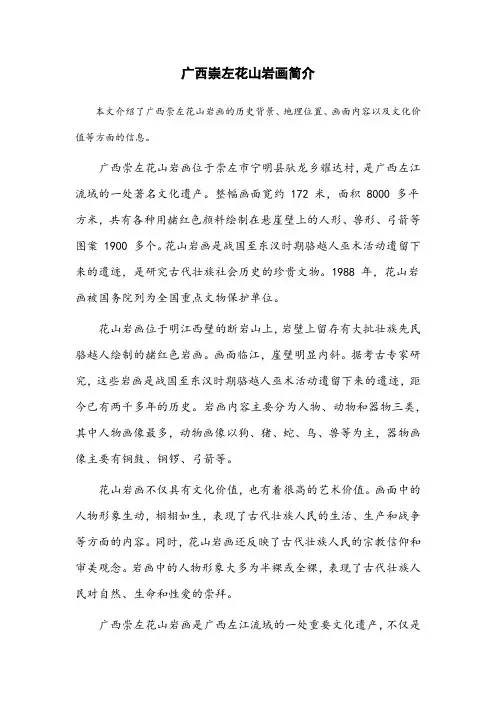 广西崇左花山岩画简介

本文介绍了广西崇左花山岩画的历史背景、地理位置、画面内容以及文化价值等方面的信息。

广西崇左花山岩画位于崇左市宁明县驮龙乡耀达村，是广西左江流域的一处著名文化遗产。整幅画面宽约 172 米，面积 8000 多平方米，共有各种用赭红色颜料绘制在悬崖壁上的人形、兽形、弓箭等图案 1900 多个。花山岩画是战国至东汉时期骆越人巫术活动遗留下来的遗迹，是研究古代壮族社会历史的珍贵文物。1988 年，花山岩画被国务院列为全国重点文物保护单位。

花山岩画位于明江西壁的断岩山上，岩壁上留存有大批壮族先民骆越人绘制的赭红色岩画。画面临江，崖壁明显内斜。据考古专家研究，这些岩画是战国至东汉时期骆越人巫术活动遗留下来的遗迹，距今已有两千多年的历史。岩画内容主要分为人物、动物和器物三类，其中人物画像最多，动物画像以狗、猪、蛇、鸟、兽等为主，器物画像主要有铜鼓、铜锣、弓箭等。

花山岩画不仅具有文化价值，也有着很高的艺术价值。画面中的人物形象生动，栩栩如生，表现了古代壮族人民的生活、生产和战争等方面的内容。同时，花山岩画还反映了古代壮族人民的宗教信仰和审美观念。岩画中的人物形象大多为半裸或全裸，表现了古代壮族人民对自然、生命和性爱的崇拜。

广西崇左花山岩画是广西左江流域的一处重要文化遗产，不仅是